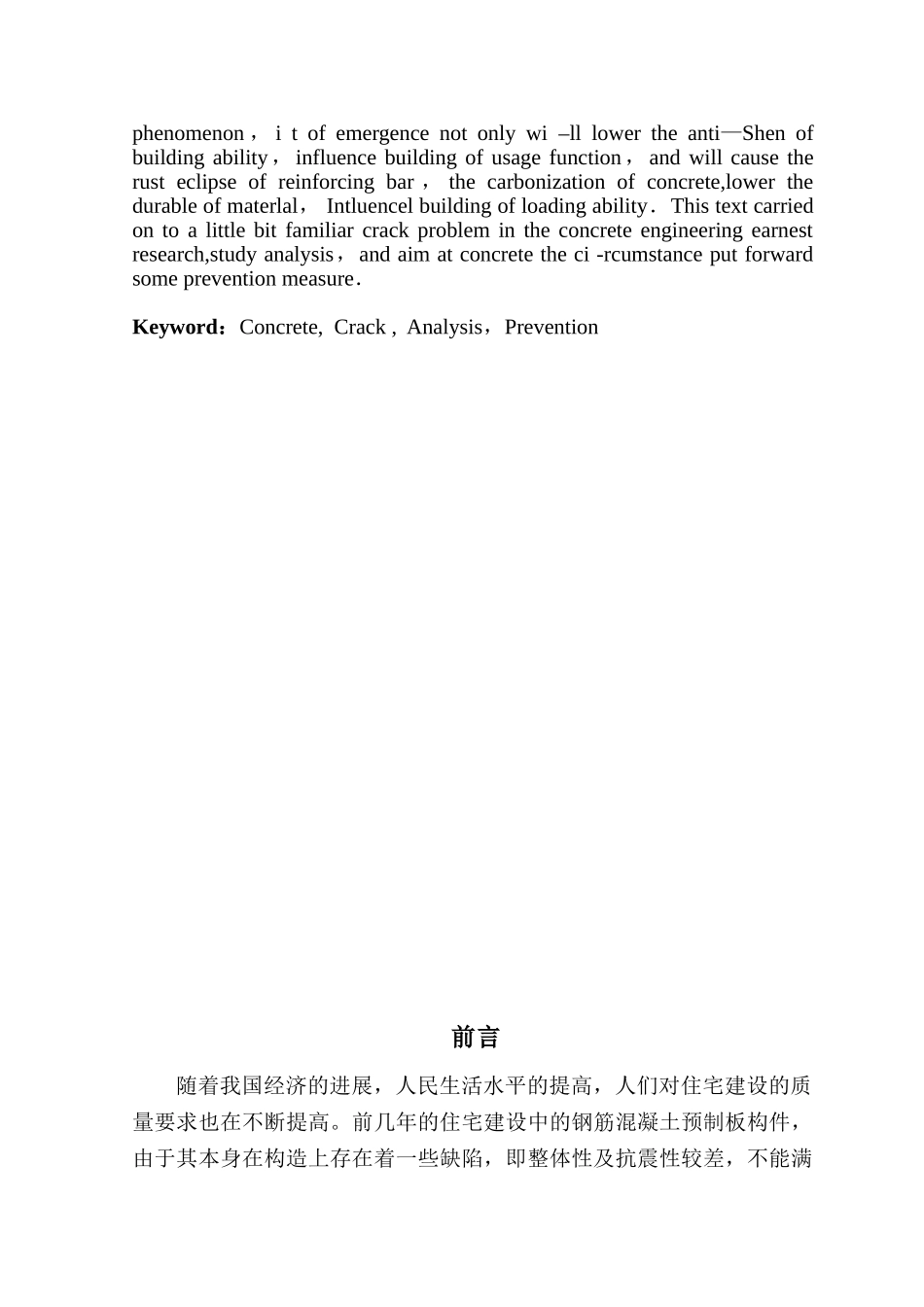 phenomenon， i t of emergence not only wi –ll lower the anti—Shen of building ability， influence building of usage function， and will cause the rust eclipse of reinforcing bar， the carbonization of concrete,lower the durable of materlal， Intluencel building of loading ability. This text carried on to a little bit familiar crack problem in the concrete engineering earnest research,study analysis， and aim at concrete the ci -rcumstance put forward some prevention measure.

Keyword：Concrete, Crack , Analysis，Prevention

前言

随着我国经济的进展，人民生活水平的提高，人们对住宅建设的质量要求也在不断提高。前几年的住宅建设中的钢筋混凝土预制板构件，由于其本身在构造上存在着一些缺陷，即整体性及抗震性较差，不能满